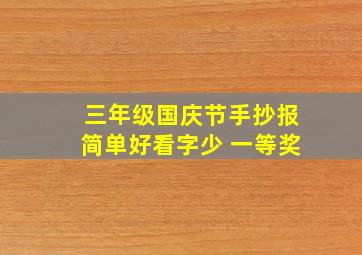 三年级国庆节手抄报
简单好看字少 一等奖